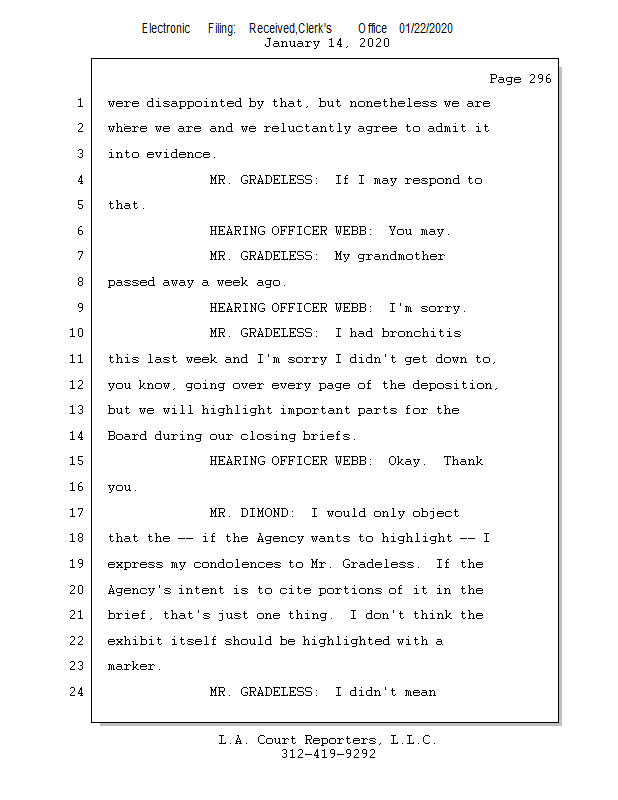 Electronic Filing: Received,Clerk's Office 01/22/2020
January 14, 2020

Page 296

1 were disappointed by that, but nonetheless we are
2 where we are and we reluctantly agree to admit it
3 into evidence.
4 MR. GRADELESS: If I may respond to
5 that.
6 HEARING OFFICER WEBB: You may.
7 MR. GRADELESS: My grandmother
8 passed away a week ago.
9 HEARING OFFICER WEBB: I'm sorry.
10 MR. GRADELESS: I had bronchitis
11 this last week and I'm sorry I didn't get down to,
12 you know, going over every page of the deposition,
13 but we will highlight important parts for the
14 Board during our closing briefs.
15 HEARING OFFICER WEBB: Okay. Thank
16 you.
17 MR. DIMOND: I would only object
18 that the -- if the Agency wants to highlight -- I
19 express my condolences to Mr. Gradeless. If the
20 Agency's intent is to cite portions of it in the
21 brief, that's just one thing. I don't think the
22 exhibit itself should be highlighted with a
23 marker.
24 MR. GRADELESS: I didn't mean

L.A. Court Reporters, L.L.C.
312-419-9292